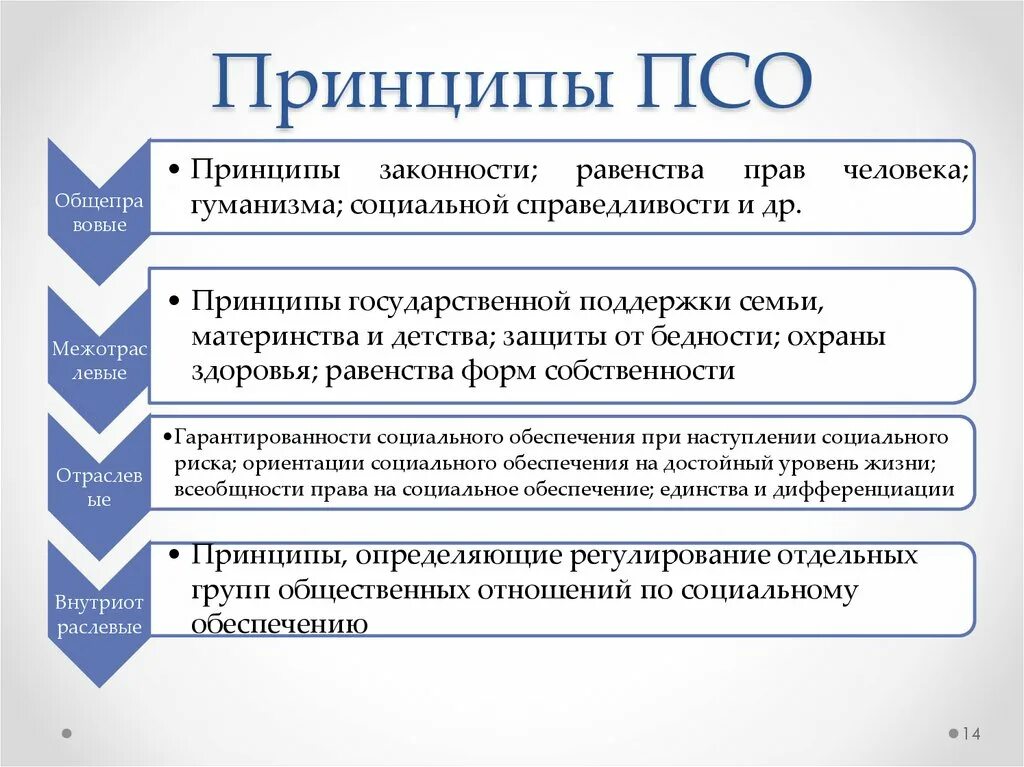 Принципы ПСО

Общеправовые

• Принципы законности; равенства прав человека; гуманизма; социальной справедливости и др.

Межотраслевые

• Принципы государственной поддержки семьи, материнства и детства; защиты от бедности; охраны здоровья; равенства форм собственности

Отраслевые

• Гарантированности социального обеспечения при наступлении социального риска; ориентации социального обеспечения на достойный уровень жизни; всеобщности права на социальное обеспечение; единства и дифференциации

Внутриотраслевые

• Принципы, определяющие регулирование отдельных групп общественных отношений по социальному обеспечению

14